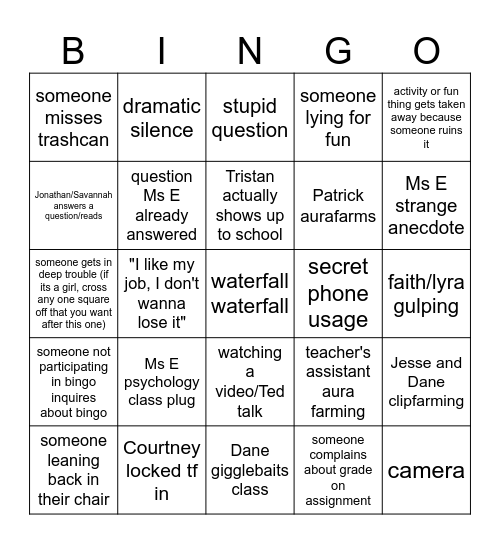 | B | I | N | G | O |
|---|---|---|---|---|
| someone misses trashcan | dramatic silence | stupid question | someone lying for fun | activity or fun thing gets taken away because someone ruins it |
| Jonathan/Savannah answers a question/reads | question Ms E already answered | Tristan actually shows up to school | Patrick aurafarms | Ms E strange anecdote |
| someone gets in deep trouble (if its a girl, cross any one square off that you want after this one) | "I like my job, I don't wanna lose it" | waterfall waterfall | secret phone usage | faith/lyra gulping |
| someone not participating in bingo inquires about bingo | Ms E psychology class plug | watching a video/Ted talk | teacher's assistant aura farming | Jesse and Dane clipfarming |
| someone leaning back in their chair | Courtney locked tf in | Dane gigglebaits class | someone complains about grade on assignment | camera |